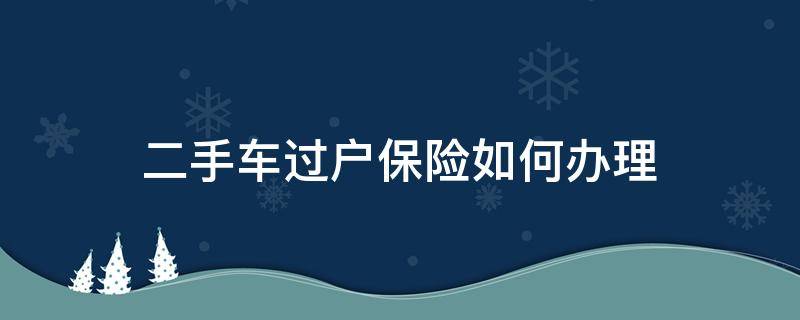 二手车过户保险如何办理